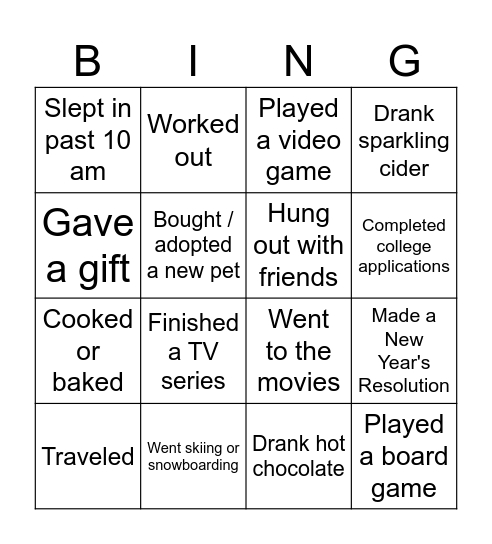 | B | I | N | G |
|---|---|---|---|
| Slept in past 10 am | Worked out | Played a video game | Drank sparkling cider |
| Gave a gift | Bought / adopted a new pet | Hung out with friends | Completed college applications |
| Cooked or baked | Finished a TV series | Went to the movies | Made a New Year's Resolution |
| Traveled | Went skiing or snowboarding | Drank hot chocolate | Played a board game |